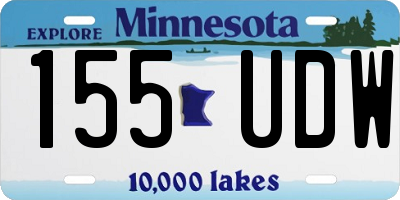 EXPLORE Minnesota

155 UDW

10,000 lakes